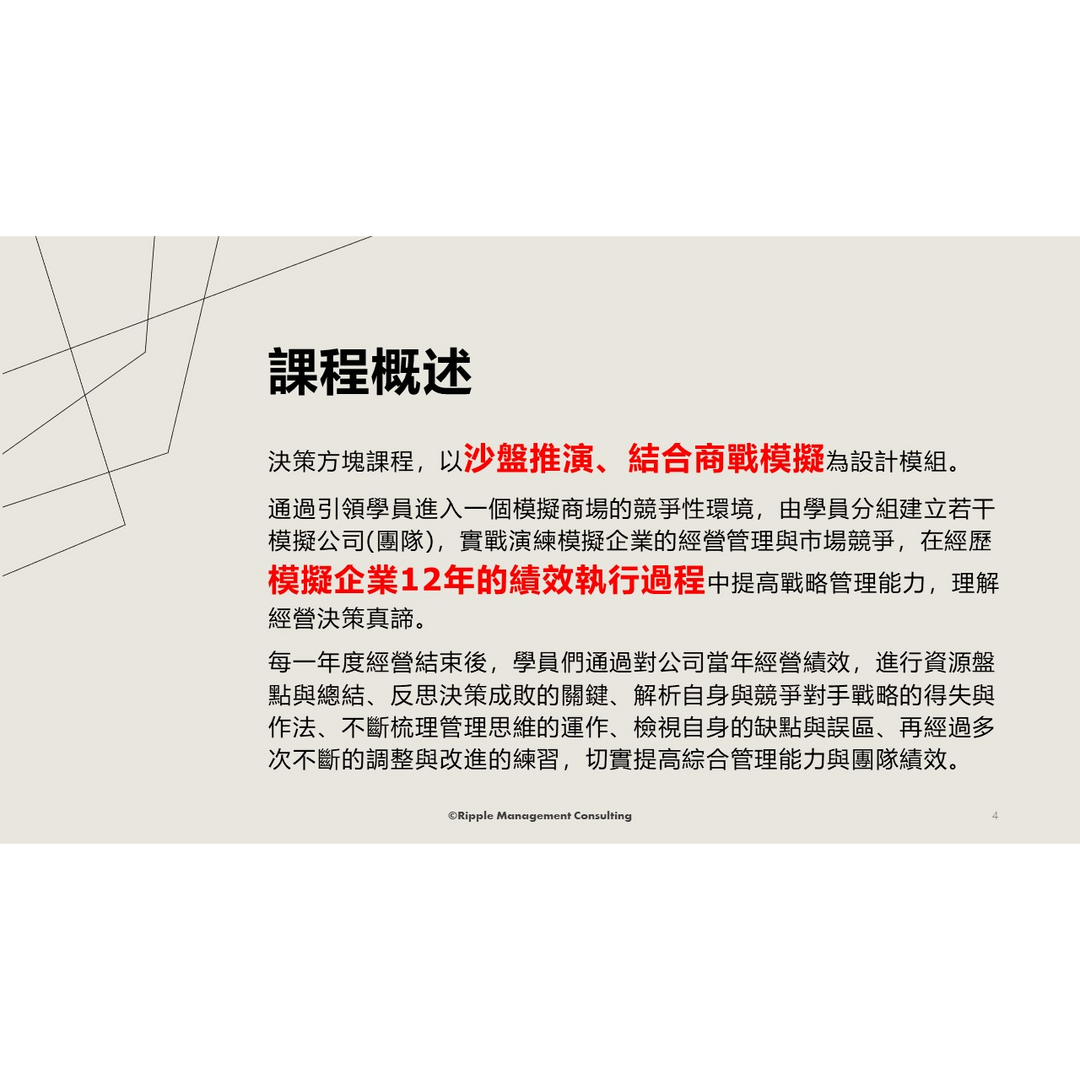 課程概述

決策方塊課程，以沙盤推演、結合商戰模擬為設計模組。

通過引領學員進入一個模擬商場的競爭性環境，由學員分組建立若干模擬公司(團隊)，實戰演練模擬企業的經營管理與市場競爭，在經歷模擬企業12年的績效執行過程中提高戰略管理能力，理解經營決策真諦。

每一年度經營結束後，學員們通過對公司當年經營績效，進行資源盤點與總結、反思決策成敗的關鍵、解析自身與競爭對手戰略的得失與作法、不斷梳理管理思維的運作、檢視自身的缺點與誤區、再經過多次不斷的調整與改進的練習，切實提高綜合管理能力與團隊績效。

©Ripple Management Consulting

4